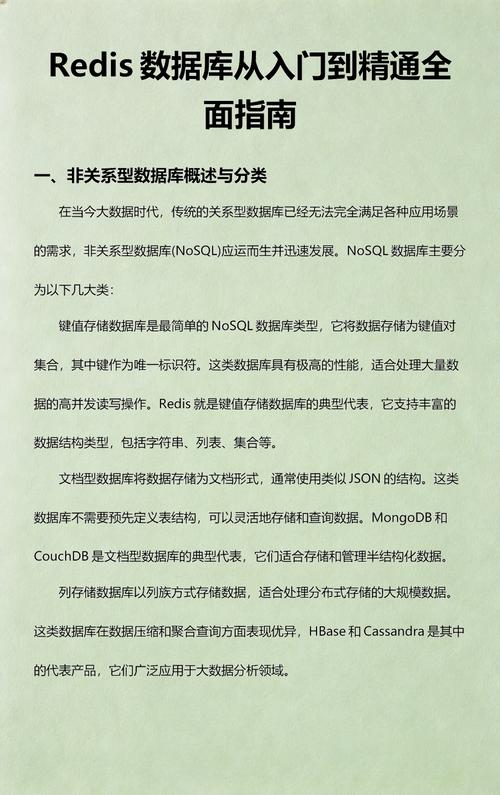 Redis 数据库从入门到精通全面指南

一、非关系型数据库概述与分类

在当今大数据时代，传统的关系型数据库已经无法完全满足各种应用场景的需求，非关系型数据库(NoSQL)应运而生并迅速发展。NoSQL 数据库主要分为以下几大类：

键值存储数据库是最简单的 NoSQL 数据库类型，它将数据存储为键值对集合，其中键作为唯一标识符。这类数据库具有极高的性能，适合处理大量数据的高并发读写操作。Redis 就是键值存储数据库的典型代表，它支持丰富的数据结构类型，包括字符串、列表、集合等。

文档型数据库将数据存储为文档形式，通常使用类似 JSON 的结构。这类数据库不需要预先定义表结构，可以灵活地存储和查询数据。MongoDB 和 CouchDB 是文档型数据库的典型代表，它们适合存储和管理半结构化数据。

列存储数据库以列族方式存储数据，适合处理分布式存储的大规模数据。这类数据库在数据压缩和聚合查询方面表现优异，HBase 和 Cassandra 是其中的代表产品，它们广泛应用于大数据分析领域。